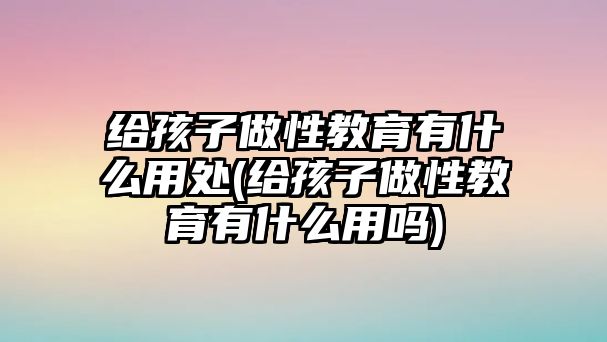 给孩子做性教育有什么用处(给孩子做性教育有什么用吗)